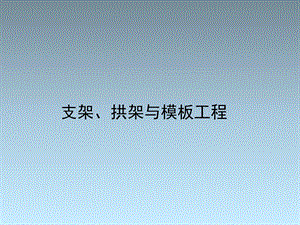 支架、拱架与模板工程